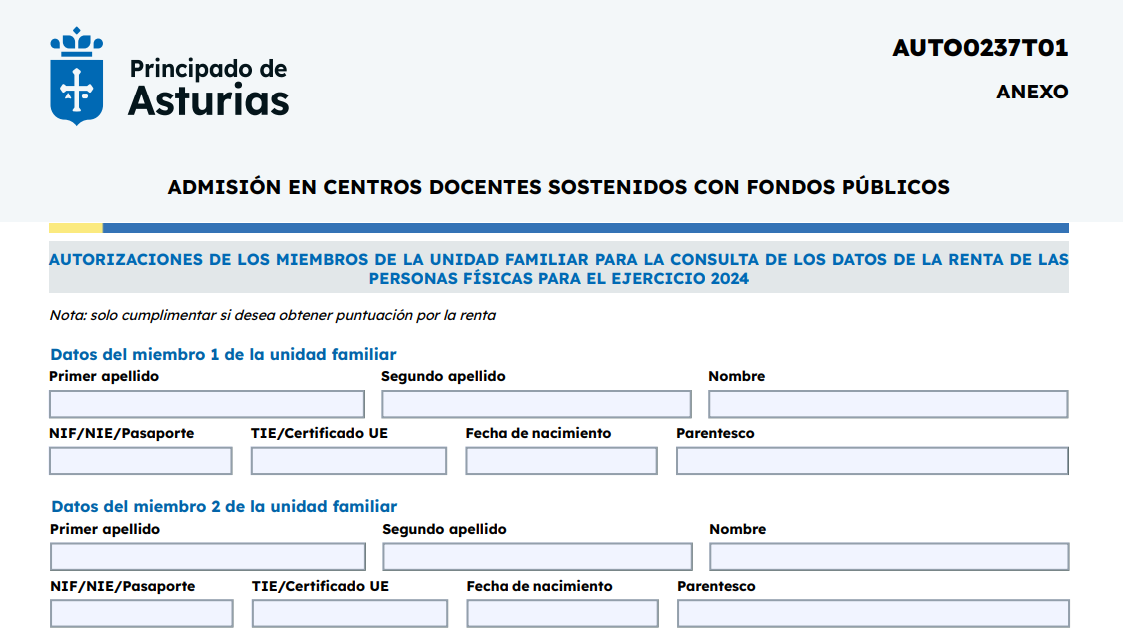 Principado de
Asturias

AUTO0237T01

ANEXO

ADMISIÓN EN CENTROS DOCENTES SOSTENIDOS CON FONDOS PÚBLICOS

AUTORIZACIONES DE LOS MIEMBROS DE LA UNIDAD FAMILIAR PARA LA CONSULTA DE LOS DATOS DE LA RENTA DE LAS PERSONAS FÍSICAS PARA EL EJERCICIO 2024

Nota: solo cumplimentar si desea obtener puntuación por la renta

Datos del miembro 1 de la unidad familiar
Primer apellido
Segundo apellido
Nombre
NIF/NIE/Pasaporte
TIE/Certificado UE
Fecha de nacimiento
Parentesco

Datos del miembro 2 de la unidad familiar
Primer apellido
Segundo apellido
Nombre
NIF/NIE/Pasaporte
TIE/Certificado UE
Fecha de nacimiento
Parentesco